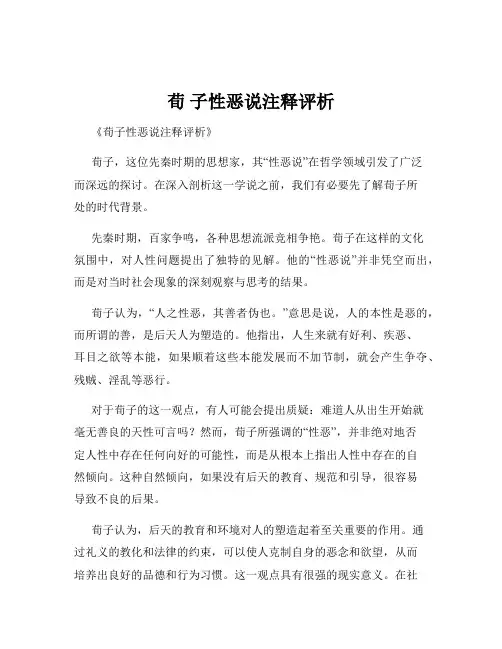 荀 子性恶说注释评析

《荀子性恶说注释评析》

荀子，这位先秦时期的思想家，其“性恶说”在哲学领域引发了广泛而深远的探讨。在深入剖析这一学说之前，我们有必要先了解荀子所处的时代背景。

先秦时期，百家争鸣，各种思想流派竞相争艳。荀子在这样的文化氛围中，对人性问题提出了独特的见解。他的“性恶说”并非凭空而出，而是对当时社会现象的深刻观察与思考的结果。

荀子认为，“人之性恶，其善者伪也。”意思是说，人的本性是恶的，而所谓的善，是后天人为塑造的。他指出，人生来就有好利、疾恶、耳目之欲等本能，如果顺着这些本能发展而不加节制，就会产生争夺、残贼、淫乱等恶行。

对于荀子的这一观点，有人可能会提出质疑：难道人从出生开始就毫无善良的天性可言吗？然而，荀子所强调的“性恶”，并非绝对地否定人性中存在任何向好的可能性，而是从根本上指出人性中存在的自然倾向。这种自然倾向，如果没有后天的教育、规范和引导，很容易导致不良的后果。

荀子认为，后天的教育和环境对人的塑造起着至关重要的作用。通过礼义的教化和法律的约束，可以使人克制自身的恶念和欲望，从而培养出良好的品德和行为习惯。这一观点具有很强的现实意义。在社